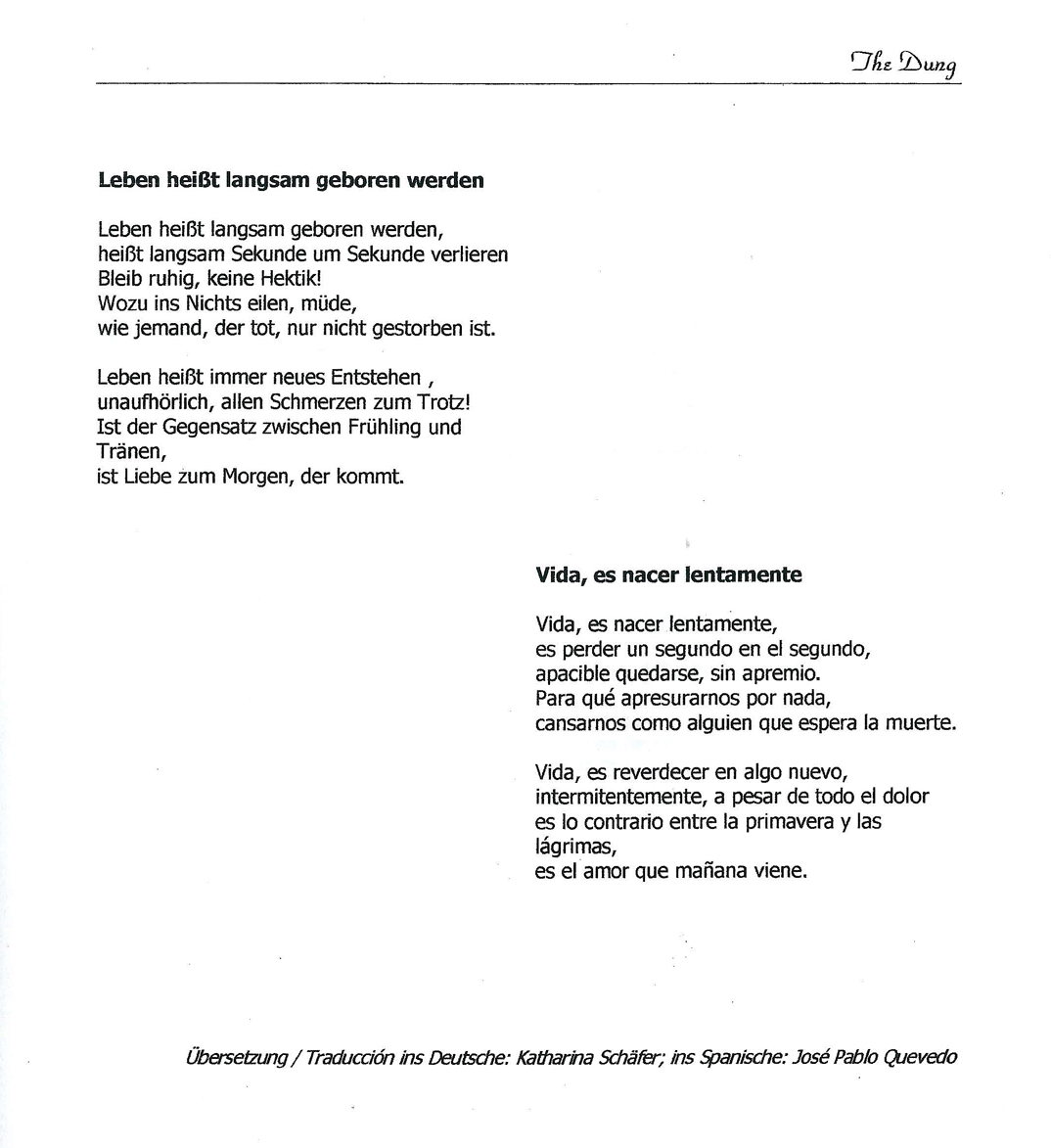 The Dung

**Leben heißt langsam geboren werden**

Leben heißt langsam geboren werden,
heißt langsam Sekunde um Sekunde verlieren
Bleib ruhig, keine Hektik!
Wozu ins Nichts eilen, müde,
wie jemand, der tot, nur nicht gestorben ist.

Leben heißt immer neues Entstehen ,
unaufhörlich, allen Schmerzen zum Trotz!
Ist der Gegensatz zwischen Frühling und Tränen,
ist Liebe zum Morgen, der kommt.

**Vida, es nacer lentamente**

Vida, es nacer lentamente,
es perder un segundo en el segundo,
apacible quedarse, sin apremio.
Para qué apresurarnos por nada,
cansarnos como alguien que espera la muerte.

Vida, es reverdecer en algo nuevo,
intermitentemente, a pesar de todo el dolor
es lo contrario entre la primavera y las lágrimas,
es el amor que mañana viene.

Übersetzung / Traducción ins Deutsche: Katharina Schäfer; ins Spanische: José Pablo Quevedo